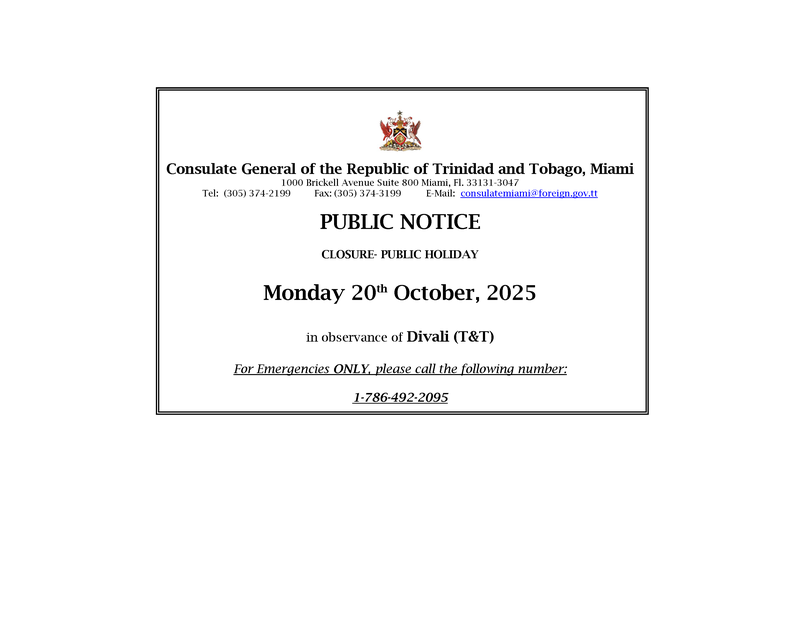 Consulate General of the Republic of Trinidad and Tobago, Miami
1000 Brickell Avenue Suite 800 Miami, Fl. 33131-3047
Tel: (305) 374-2199 Fax: (305) 374-3199 E-Mail: consulatemiami@foreign.gov.tt

PUBLIC NOTICE

CLOSURE- PUBLIC HOLIDAY

Monday 20th October, 2025

in observance of Divali (T&T)

For Emergencies ONLY, please call the following number:

1-786-492-2095